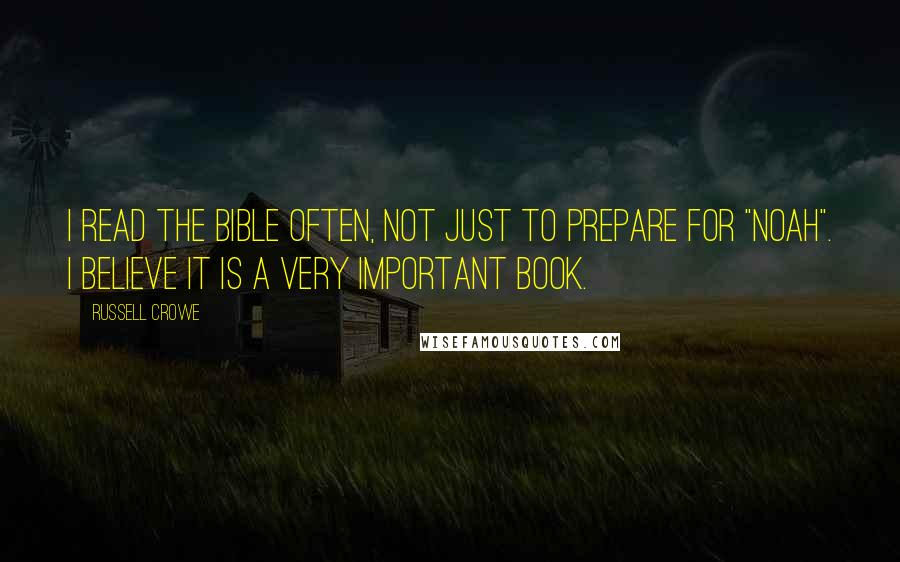 I READ THE BIBLE OFTEN, NOT JUST TO PREPARE FOR "NOAH". I BELIEVE IT IS A VERY IMPORTANT BOOK.

RUSSELL CROWE

WISEFAMOUSQUOTES.COM